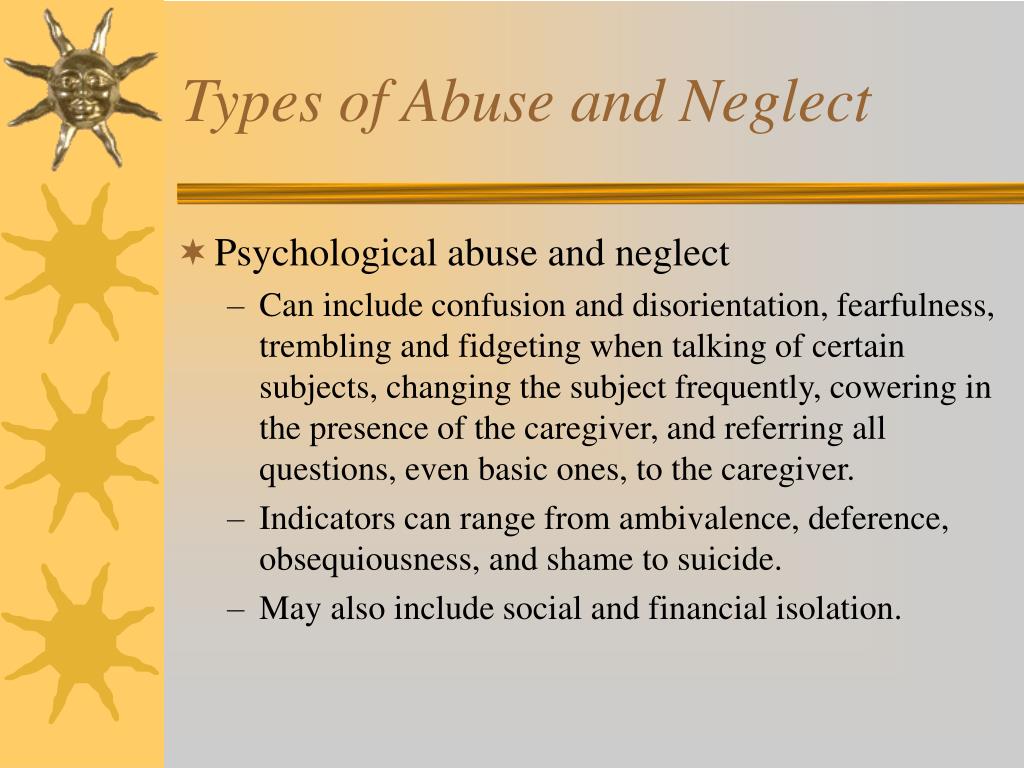 Types of Abuse and Neglect

Psychological abuse and neglect

– Can include confusion and disorientation, fearfulness, trembling and fidgeting when talking of certain subjects, changing the subject frequently, cowering in the presence of the caregiver, and referring all questions, even basic ones, to the caregiver.

– Indicators can range from ambivalence, deference, obsequiousness, and shame to suicide.

– May also include social and financial isolation.